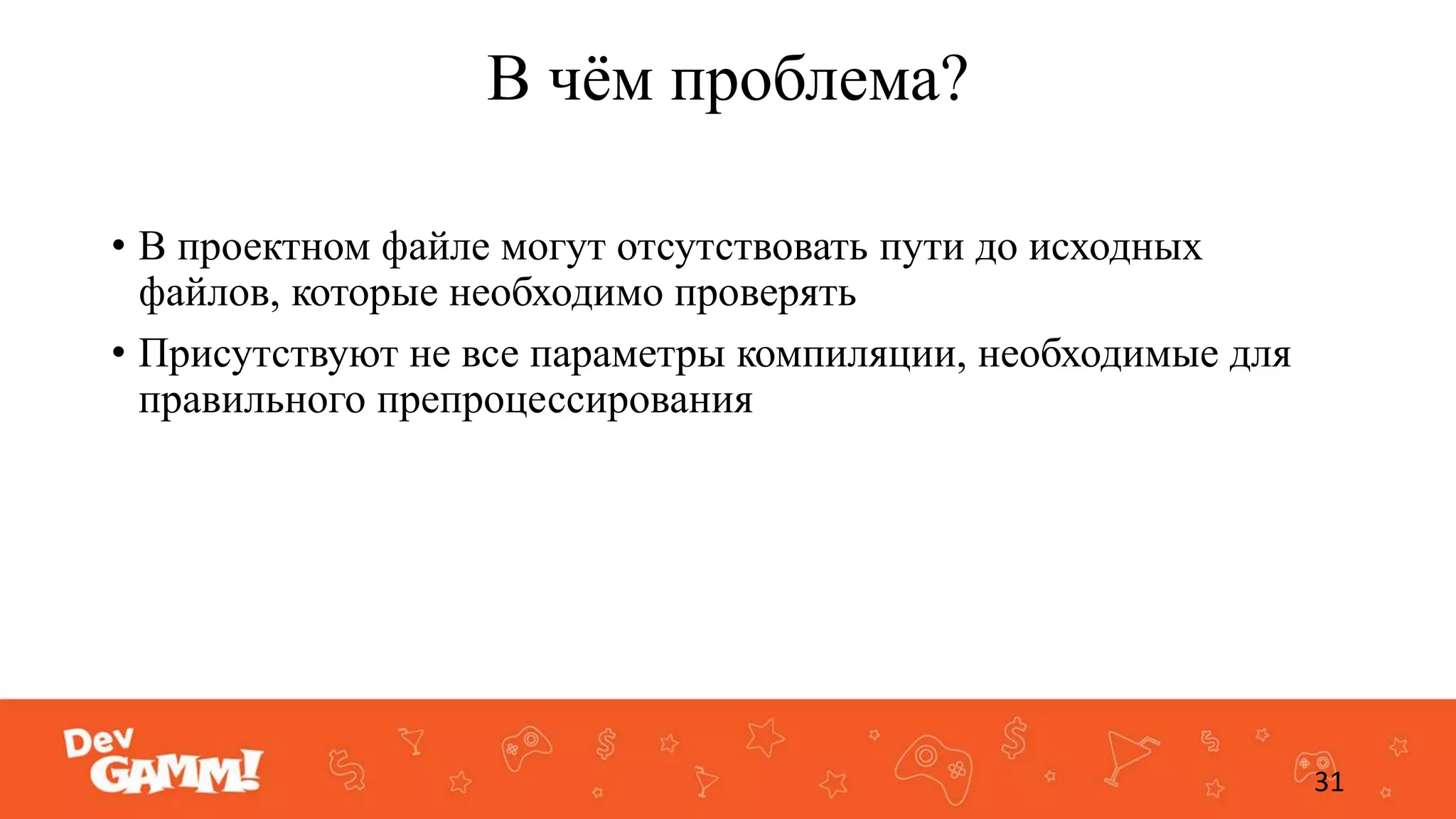 В чём проблема?

• В проектном файле могут отсутствовать пути до исходных файлов, которые необходимо проверять

• Присутствуют не все параметры компиляции, необходимые для правильного препроцессирования

Dev GAMM!

31